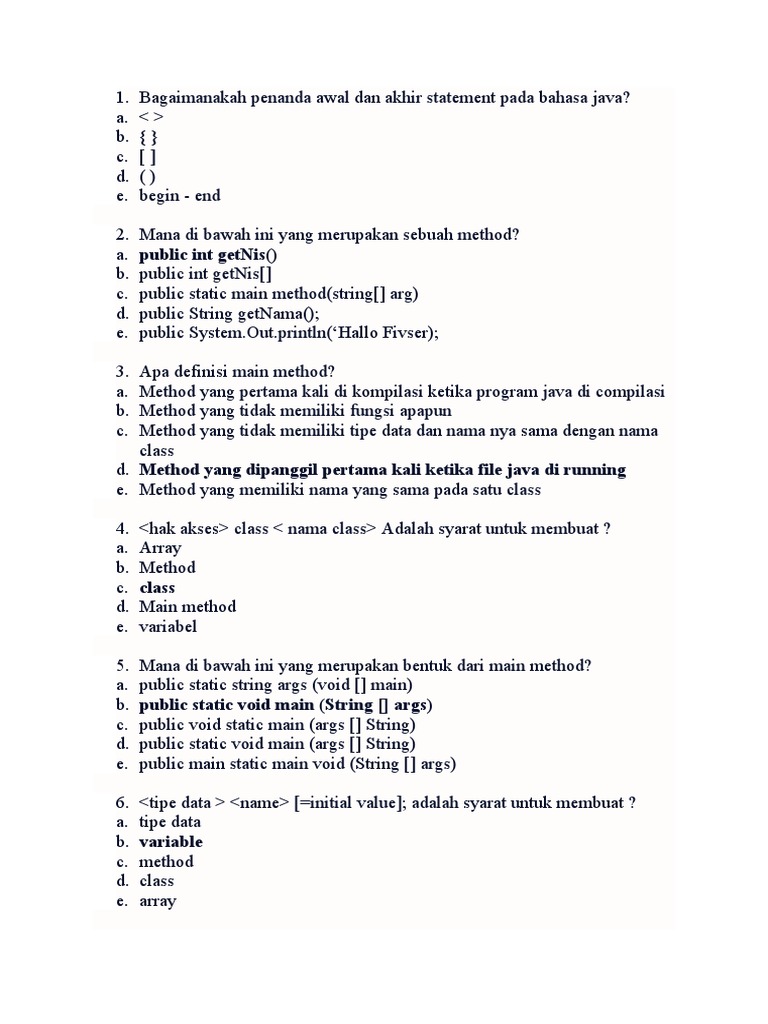 1. Bagaimanakah penanda awal dan akhir statement pada bahasa java?
a. < >
b. { }
c. [ ]
d. ( )
e. begin - end

2. Mana di bawah ini yang merupakan sebuah method?
a. public int getNis()
b. public int getNis[]
c. public static main method(string[] arg)
d. public String getNama();
e. public System.Out.println('Hallo Fivser);

3. Apa definisi main method?
a. Method yang pertama kali di kompilasi ketika program java di compilasi
b. Method yang tidak memiliki fungsi apapun
c. Method yang tidak memiliki tipe data dan nama nya sama dengan nama class
d. Method yang dipanggil pertama kali ketika file java di running
e. Method yang memiliki nama yang sama pada satu class

4. <hak akses> class < nama class> Adalah syarat untuk membuat ?
a. Array
b. Method
c. class
d. Main method
e. variabel

5. Mana di bawah ini yang merupakan bentuk dari main method?
a. public static string args (void [] main)
b. public static void main (String [] args)
c. public void static main (args [] String)
d. public static void main (args [] String)
e. public main static main void (String [] args)

6. <tipe data > <name> [=initial value]; adalah syarat untuk membuat ?
a. tipe data
b. variable
c. method
d. class
e. array